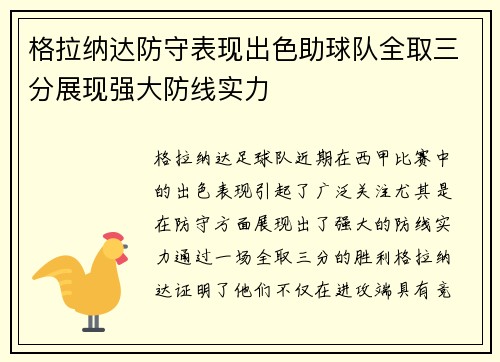 格拉纳达防守表现出色助球队全取三分展现强大防线实力

格拉纳达足球队近期在西甲比赛中的出色表现引起了广泛关注尤其是在防守方面展现出了强大的防线实力通过一场全取三分的胜利格拉纳达证明了他们不仅在进攻端具有竞